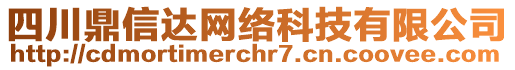 四川鼎信达网络科技有限公司
http://cdmortimerchr7.cn.coovee.com